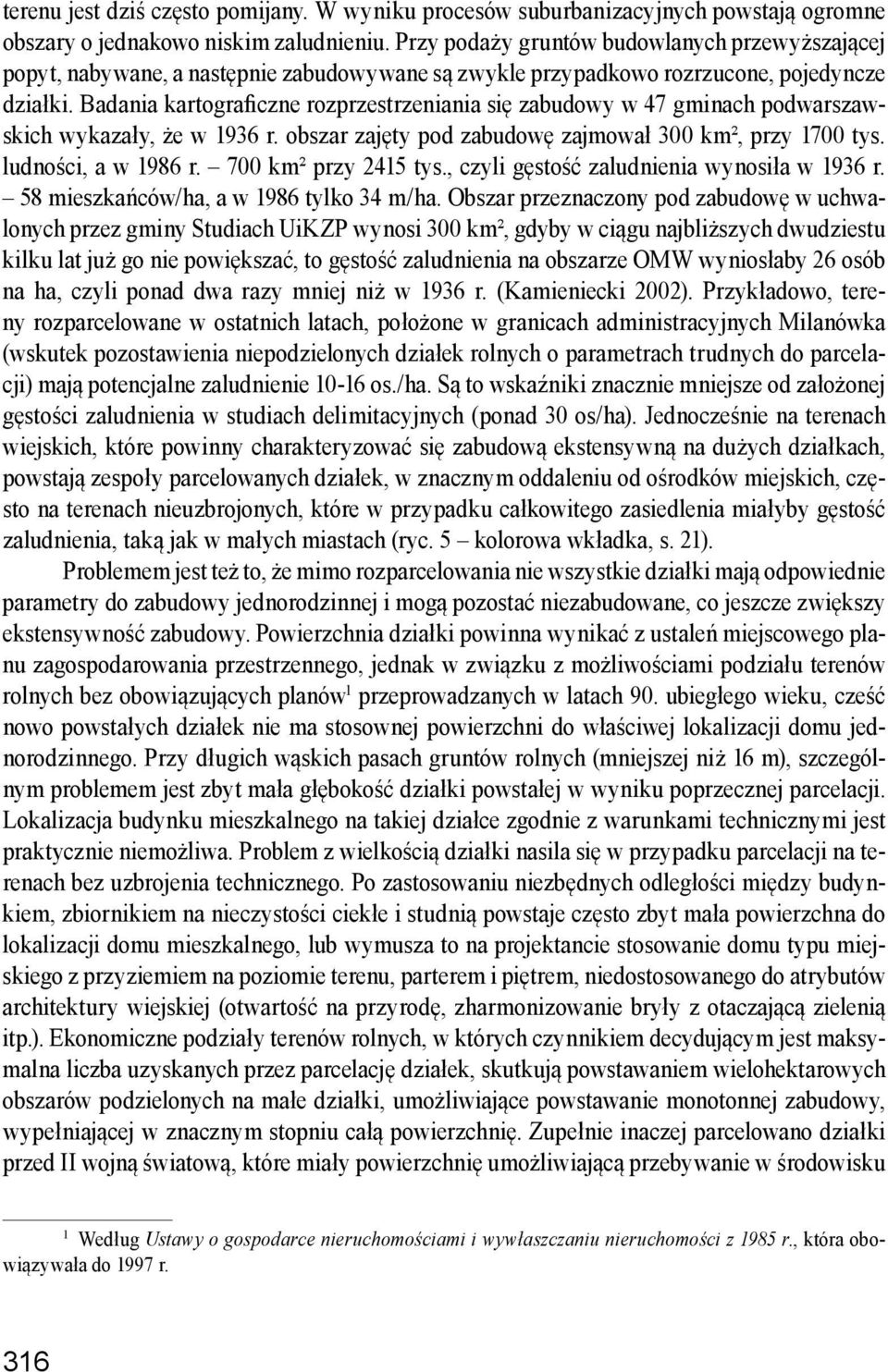 terenu jest dziś często pomijany. W wyniku procesów suburbanizacyjnych powstają ogromne obszary o jednakowo niskim zaludnieniu. Przy podaży gruntów budowlanych przewyższającej popyt, nabywane, a następnie zabudowywane są zwykle przypadkowo rozrzucone, pojedyncze działki. Badania kartograficzne rozprzestrzeniania się zabudowy w 47 gminach podwarszawskich wykazały, że w 1936 r. obszar zajęty pod zabudowę zajmował 300 km², przy 1700 tys. ludności, a w 1986 r. – 700 km² przy 2415 tys., czyli gęstość zaludnienia wynosiła w 1936 r. – 58 mieszkańców/ha, a w 1986 tylko 34 m/ha. Obszar przeznaczony pod zabudowę w uchwalonych przez gminy Studiach UiKZP wynosi 300 km², gdyby w ciągu najbliższych dwudziestu kilku lat już go nie powiększać, to gęstość zaludnienia na obszarze OMW wyniosłaby 26 osób na ha, czyli ponad dwa razy mniej niż w 1936 r. (Kamieniecki 2002). Przykładowo, tereny rozparcelowane w ostatnich latach, położone w granicach administracyjnych Milanówka (wskutek pozostawienia niepodzielonych działek rolnych o parametrach trudnych do parcelacji) mają potencjalne zaludnienie 10-16 os./ha. Są to wskaźniki znacznie mniejsze od założonej gęstości zaludnienia w studiach delimitacyjnych (ponad 30 os/ha). Jednocześnie na terenach wiejskich, które powinny charakteryzować się zabudową ekstensywną na dużych działkach, powstają zespoły parcelowanych działek, w znacznym oddaleniu od ośrodków miejskich, często na terenach nieuzbrojonych, które w przypadku całkowitego zasiedlenia miałyby gęstość zaludnienia, taką jak w małych miastach (ryc. 5 – kolorowa wkładka, s. 21).

Problemem jest też to, że mimo rozparcelowania nie wszystkie działki mają odpowiednie parametry do zabudowy jednorodzinnej i mogą pozostać niezabudowane, co jeszcze zwiększy ekstensywność zabudowy. Powierzchnia działki powinna wynikać z ustaleń miejscowego planu zagospodarowania przestrzennego, jednak w związku z możliwościami podziału terenów rolnych bez obowiązujących planów$^1$ przeprowadzanych w latach 90. ubiegłego wieku, cześć nowo powstałych działek nie ma stosownej powierzchni do właściwej lokalizacji domu jednorodzinnego. Przy długich wąskich pasach gruntów rolnych (mniejszej niż 16 m), szczególnym problemem jest zbyt mała głębokość działki powstałej w wyniku poprzecznej parcelacji. Lokalizacja budynku mieszkalnego na takiej działce zgodnie z warunkami technicznymi jest praktycznie niemożliwa. Problem z wielkością działki nasila się w przypadku parcelacji na terenach bez uzbrojenia technicznego. Po zastosowaniu niezbędnych odległości między budynkiem, zbiornikiem na nieczystości ciekłe i studnią powstaje często zbyt mała powierzchnia do lokalizacji domu mieszkalnego, lub wymusza to na projektancie stosowanie domu typu miejskiego z przyziemiem na poziomie terenu, parterem i piętrem, niedostosowanego do atrybutów architektury wiejskiej (otwartość na przyrodę, zharmonizowanie bryły z otaczającą zielenią itp.). Ekonomiczne podziały terenów rolnych, w których czynnikiem decydującym jest maksymalna liczba uzyskanych przez parcelację działek, skutkują powstawaniem wielohektarowych obszarów podzielonych na małe działki, umożliwiające powstawanie monotonnej zabudowy, wypełniającej w znacznym stopniu całą powierzchnię. Zupełnie inaczej parcelowano działki przed II wojną światową, które miały powierzchnię umożliwiającą przebywanie w środowisku

$^1$ Według Ustawy o gospodarce nieruchomościami i wywłaszczaniu nieruchomości z 1985 r., która obowiązywała do 1997 r.

316